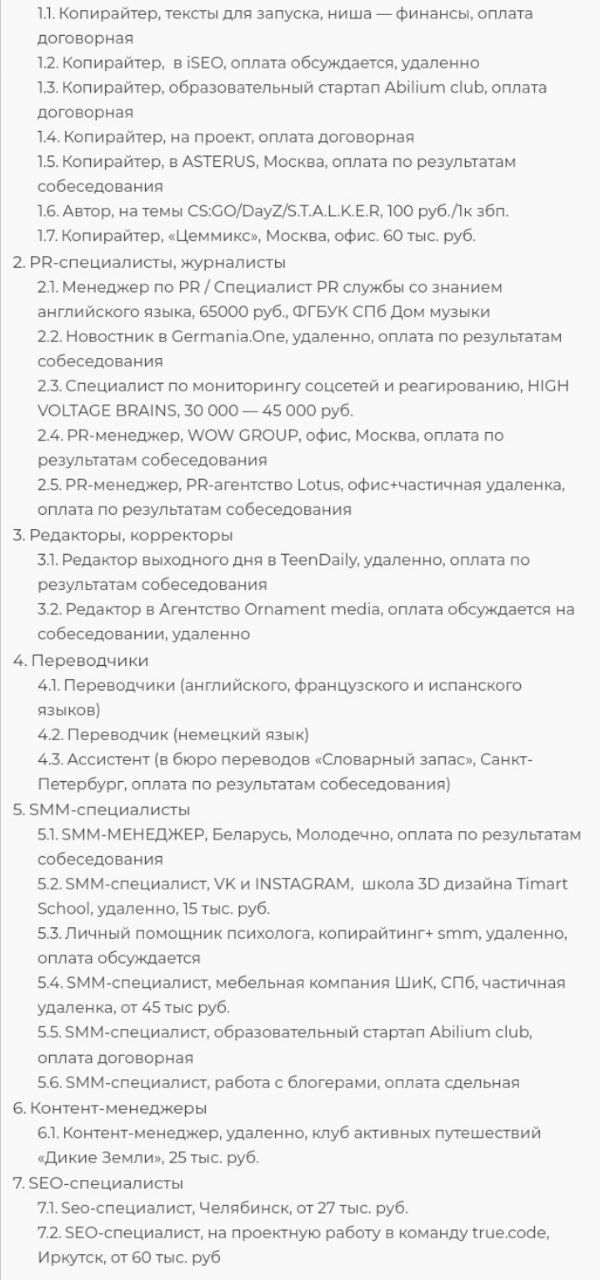 1.1. Копирайтер, тексты для запуска, ниша — финансы, оплата договорная
1.2. Копирайтер, в iSEO, оплата обсуждается, удаленно
1.3. Копирайтер, образовательный стартап Abilium club, оплата договорная
1.4. Копирайтер, на проект, оплата договорная
1.5. Копирайтер, в ASTERUS, Москва, оплата по результатам собеседования
1.6. Автор, на темы CS:GO/DayZ/S.T.A.L.K.E.R, 100 руб./1к збп.
1.7. Копирайтер, «Цеммикс», Москва, офис. 60 тыс. руб.
2. PR-специалисты, журналисты
2.1. Менеджер по PR / Специалист PR службы со знанием английского языка, 65000 руб., ФГБУК СПб Дом музыки
2.2. Новостник в Germania.One, удаленно, оплата по результатам собеседования
2.3. Специалист по мониторингу соцсетей и реагированию, HIGH VOLTAGE BRAINS, 30 000 — 45 000 руб.
2.4. PR-менеджер, WOW GROUP, офис, Москва, оплата по результатам собеседования
2.5. PR-менеджер, PR-агентство Lotus, офис+частичная удаленка, оплата по результатам собеседования
3. Редакторы, корректоры
3.1. Редактор выходного дня в TeenDaily, удаленно, оплата по результатам собеседования
3.2. Редактор в Агентство Ornament media, оплата обсуждается на собеседовании, удаленно
4. Переводчики
4.1. Переводчики (английского, французского и испанского языков)
4.2. Переводчик (немецкий язык)
4.3. Ассистент (в бюро переводов «Словарный запас», Санкт-Петербург, оплата по результатам собеседования)
5. SMM-специалисты
5.1. SMM-МЕНЕДЖЕР, Беларусь, Молодечно, оплата по результатам собеседования
5.2. SMM-специалист, VK и INSTAGRAM, школа 3D дизайна Timart School, удаленно, 15 тыс. руб.
5.3. Личный помощник психолога, копирайтинг+ smm, удаленно, оплата обсуждается
5.4. SMM-специалист, мебельная компания ШиК, СПб, частичная удаленка, от 45 тыс руб.
5.5. SMM-специалист, образовательный стартап Abilium club, оплата договорная
5.6. SMM-специалист, работа с блогерами, оплата сдельная
6. Контент-менеджеры
6.1. Контент-менеджер, удаленно, клуб активных путешествий «Дикие Земли», 25 тыс. руб.
7. SEO-специалисты
7.1. Seo-специалист, Челябинск, от 27 тыс. руб.
7.2. SEO-специалист, на проектную работу в команду true.code, Иркутск, от 60 тыс. руб